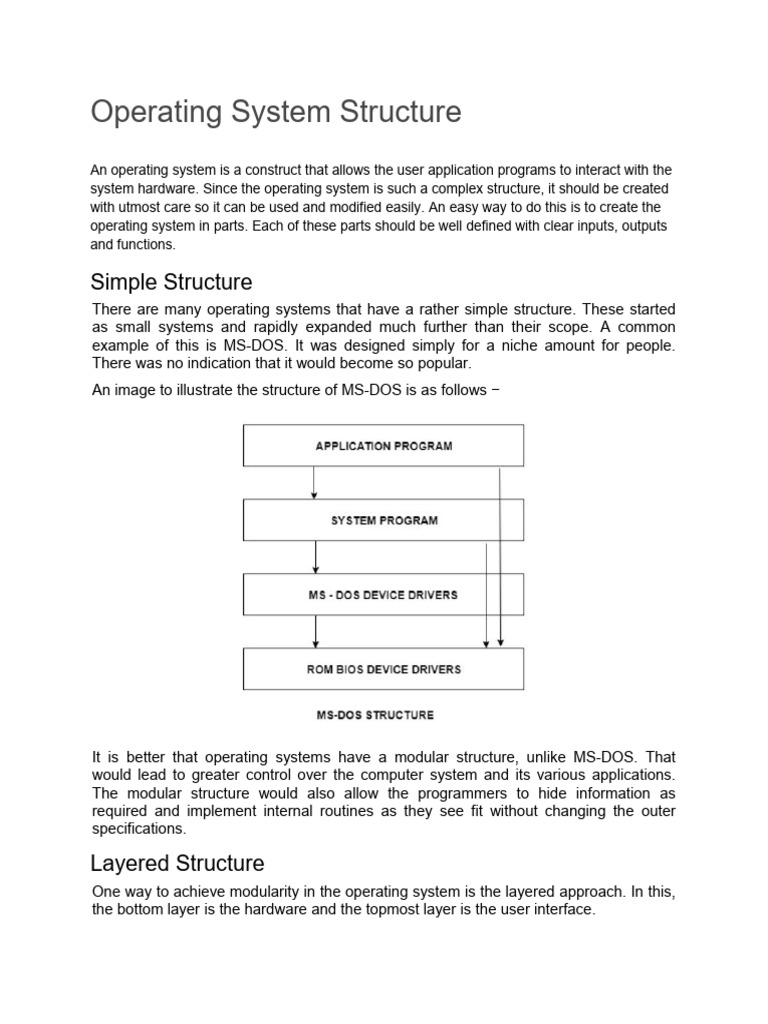 Operating System Structure

An operating system is a construct that allows the user application programs to interact with the system hardware. Since the operating system is such a complex structure, it should be created with utmost care so it can be used and modified easily. An easy way to do this is to create the operating system in parts. Each of these parts should be well defined with clear inputs, outputs and functions.

Simple Structure

There are many operating systems that have a rather simple structure. These started as small systems and rapidly expanded much further than their scope. A common example of this is MS-DOS. It was designed simply for a niche amount for people. There was no indication that it would become so popular.

An image to illustrate the structure of MS-DOS is as follows −

APPLICATION PROGRAM

SYSTEM PROGRAM

MS - DOS DEVICE DRIVERS

ROM BIOS DEVICE DRIVERS

MS-DOS STRUCTURE

It is better that operating systems have a modular structure, unlike MS-DOS. That would lead to greater control over the computer system and its various applications. The modular structure would also allow the programmers to hide information as required and implement internal routines as they see fit without changing the outer specifications.

Layered Structure

One way to achieve modularity in the operating system is the layered approach. In this, the bottom layer is the hardware and the topmost layer is the user interface.